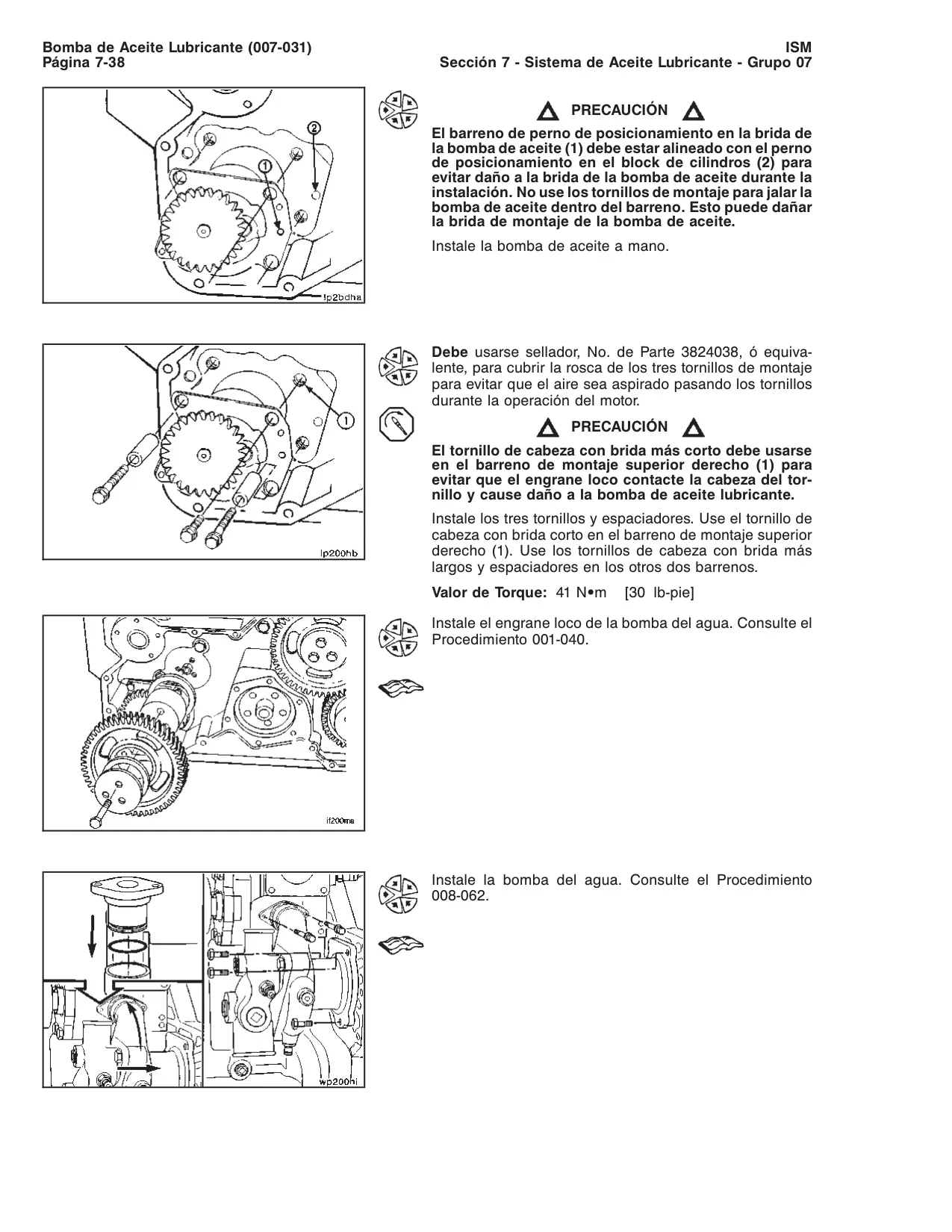 Bomba de Aceite Lubricante (007-031)
Página 7-38

ISM
Sección 7 - Sistema de Aceite Lubricante - Grupo 07

2
1
lp2bdha

PRECAUCIÓN

El barreno de perno de posicionamiento en la brida de la bomba de aceite (1) debe estar alineado con el perno de posicionamiento en el block de cilindros (2) para evitar daño a la brida de la bomba de aceite durante la instalación. No use los tornillos de montaje para jalar la bomba de aceite dentro del barreno. Esto puede dañar la brida de montaje de la bomba de aceite.

Instale la bomba de aceite a mano.

1
lp200hb

Debe usarse sellador, No. de Parte 3824038, ó equivalente, para cubrir la rosca de los tres tornillos de montaje para evitar que el aire sea aspirado pasando los tornillos durante la operación del motor.

PRECAUCIÓN

El tornillo de cabeza con brida más corto debe usarse en el barreno de montaje superior derecho (1) para evitar que el engrane loco contacte la cabeza del tornillo y cause daño a la bomba de aceite lubricante.

Instale los tres tornillos y espaciadores. Use el tornillo de cabeza con brida corto en el barreno de montaje superior derecho (1). Use los tornillos de cabeza con brida más largos y espaciadores en los otros dos barrenos.

Valor de Torque: 41 N•m [30 lb-pie]

if200ma

Instale el engrane loco de la bomba del agua. Consulte el Procedimiento 001-040.

wp200hi

Instale la bomba del agua. Consulte el Procedimiento 008-062.